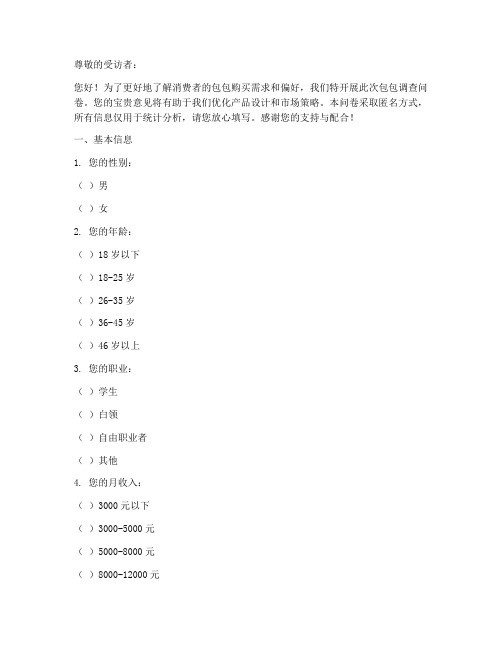 尊敬的受访者：

您好！为了更好地了解消费者的包包购买需求和偏好，我们特开展此次包包调查问卷。您的宝贵意见将有助于我们优化产品设计和市场策略。本问卷采取匿名方式，所有信息仅用于统计分析，请您放心填写。感谢您的支持与配合！

一、基本信息

1. 您的性别：

（ ）男

（ ）女

2. 您的年龄：

（ ）18 岁以下

（ ）18-25 岁

（ ）26-35 岁

（ ）36-45 岁

（ ）46 岁以上

3. 您的职业：

（ ）学生

（ ）白领

（ ）自由职业者

（ ）其他

4. 您的月收入：

（ ）3000 元以下

（ ）3000-5000 元

（ ）5000-8000 元

（ ）8000-12000 元